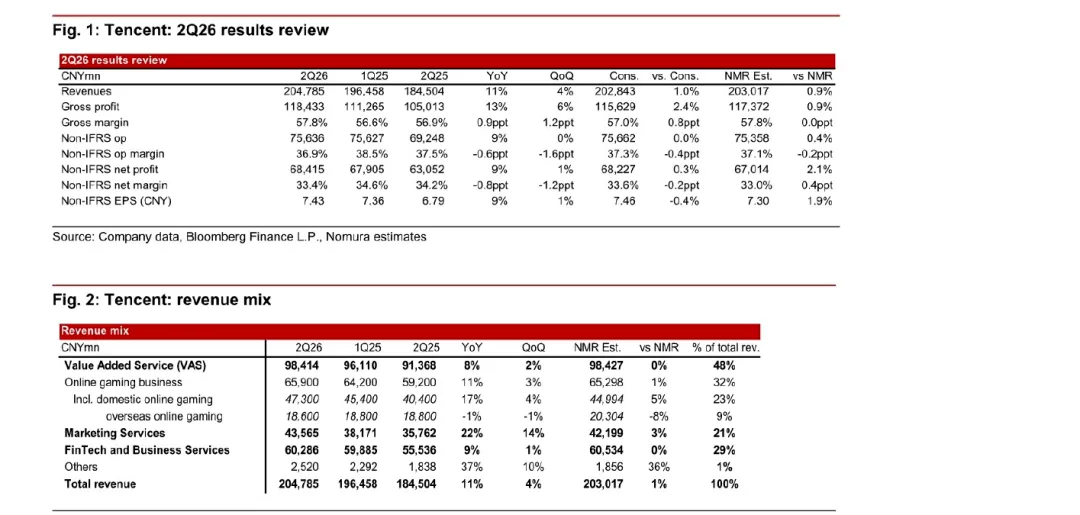 Fig. 1: Tencent: 2Q26 results review

2Q26 results review

| CNYmn | 2Q26 | 1Q25 | 2Q25 | YoY | QoQ | Cons. | vs. Cons. | NMR Est. | vs NMR |
|---|---|---|---|---|---|---|---|---|---|
| Revenues | 204,785 | 196,458 | 184,504 | 11% | 4% | 202,843 | 1.0% | 203,017 | 0.9% |
| Gross profit | 118,433 | 111,265 | 105,013 | 13% | 6% | 115,629 | 2.4% | 117,372 | 0.9% |
| Gross margin | 57.8% | 56.6% | 56.9% | 0.9ppt | 1.2ppt | 57.0% | 0.8ppt | 57.8% | 0.0ppt |
| Non-IFRS op | 75,636 | 75,627 | 69,248 | 9% | 0% | 75,662 | 0.0% | 75,358 | 0.4% |
| Non-IFRS op margin | 36.9% | 38.5% | 37.5% | -0.6ppt | -1.6ppt | 37.3% | -0.4ppt | 37.1% | -0.2ppt |
| Non-IFRS net profit | 68,415 | 67,905 | 63,052 | 9% | 1% | 68,227 | 0.3% | 67,014 | 2.1% |
| Non-IFRS net margin | 33.4% | 34.6% | 34.2% | -0.8ppt | -1.2ppt | 33.6% | -0.2ppt | 33.0% | 0.4ppt |
| Non-IFRS EPS (CNY) | 7.43 | 7.36 | 6.79 | 9% | 1% | 7.46 | -0.4% | 7.30 | 1.9% |

Source: Company data, Bloomberg Finance L.P., Nomura estimates

Fig. 2: Tencent: revenue mix

Revenue mix

| CNYmn | 2Q26 | 1Q25 | 2Q25 | YoY | QoQ | NMR Est. | vs NMR | % of total rev. |
|---|---|---|---|---|---|---|---|---|
| Value Added Service (VAS) | 98,414 | 96,110 | 91,368 | 8% | 2% | 98,427 | 0% | 48% |
| Online gaming business | 65,900 | 64,200 | 59,200 | 11% | 3% | 65,298 | 1% | 32% |
| Incl. domestic online gaming | 47,300 | 45,400 | 40,400 | 17% | 4% | 44,994 | 5% | 23% |
| overseas online gaming | 18,600 | 18,800 | 18,800 | -1% | -1% | 20,304 | -8% | 9% |
| Marketing Services | 43,565 | 38,171 | 35,762 | 22% | 14% | 42,199 | 3% | 21% |
| FinTech and Business Services | 60,286 | 59,885 | 55,536 | 9% | 1% | 60,534 | 0% | 29% |
| Others | 2,520 | 2,292 | 1,838 | 37% | 10% | 1,856 | 36% | 1% |
| Total revenue | 204,785 | 196,458 | 184,504 | 11% | 4% | 203,017 | 1% | 100% |